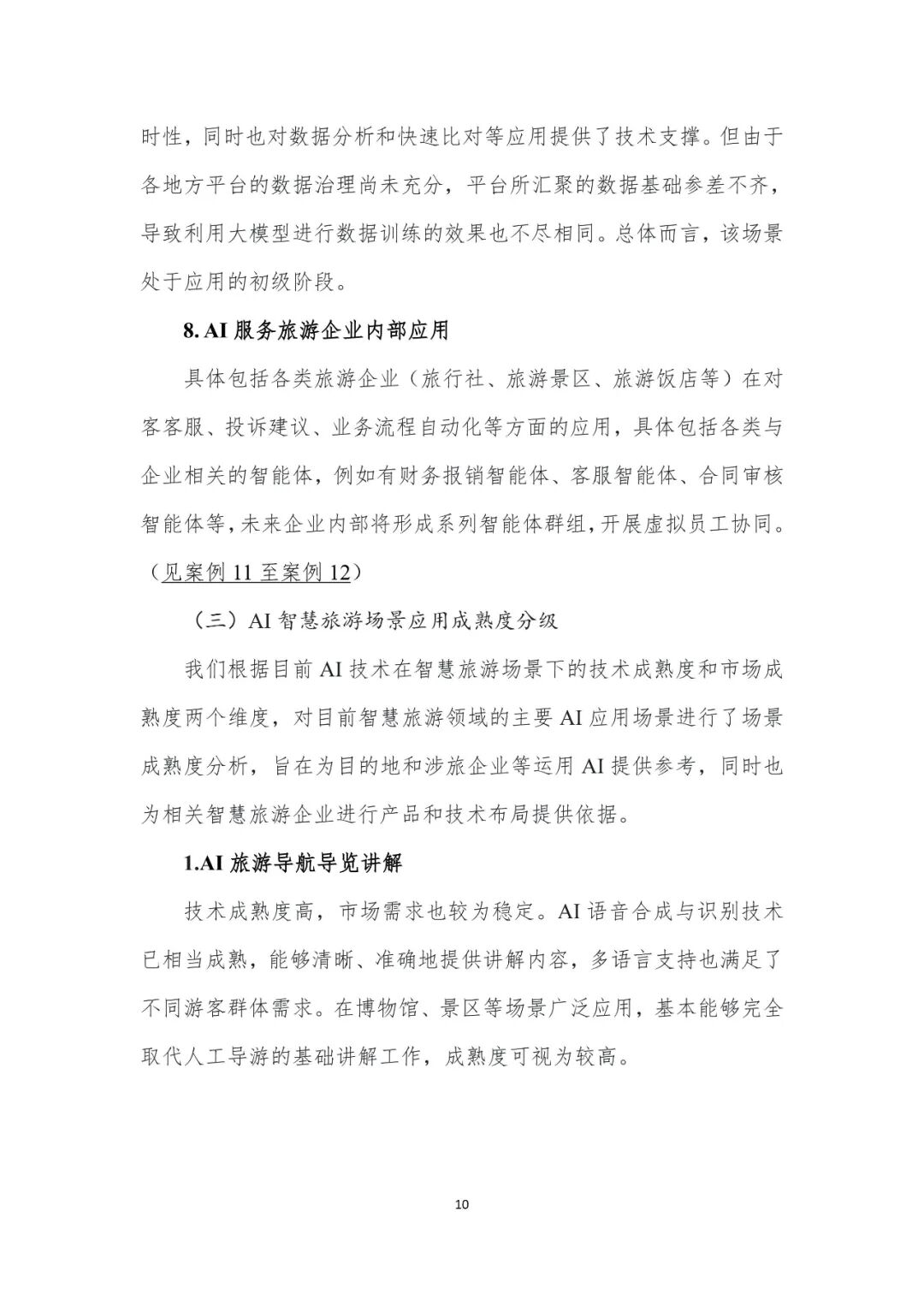 时性，同时也对数据分析和快速比对等应用提供了技术支撑。但由于各地方平台的数据治理尚未充分，平台所汇聚的数据基础参差不齐，导致利用大模型进行数据训练的效果也不尽相同。总体而言，该场景处于应用的初级阶段。

8. AI 服务旅游企业内部应用

具体包括各类旅游企业（旅行社、旅游景区、旅游饭店等）在对客客服、投诉建议、业务流程自动化等方面的应用，具体包括各类与企业相关的智能体，例如有财务报销智能体、客服智能体、合同审核智能体等，未来企业内部将形成系列智能体群组，开展虚拟员工协同。（见案例 11 至案例 12）

（三）AI 智慧旅游场景应用成熟度分级

我们根据目前 AI 技术在智慧旅游场景下的技术成熟度和市场成熟度两个维度，对目前智慧旅游领域的主要 AI 应用场景进行了场景成熟度分析，旨在为目的地和涉旅企业等运用 AI 提供参考，同时也为相关智慧旅游企业进行产品和技术布局提供依据。

1.AI 旅游导航导览讲解

技术成熟度高，市场需求也较为稳定。AI 语音合成与识别技术已相当成熟，能够清晰、准确地提供讲解内容，多语言支持也满足了不同游客群体需求。在博物馆、景区等场景广泛应用，基本能够完全取代人工导游的基础讲解工作，成熟度可视为较高。

10